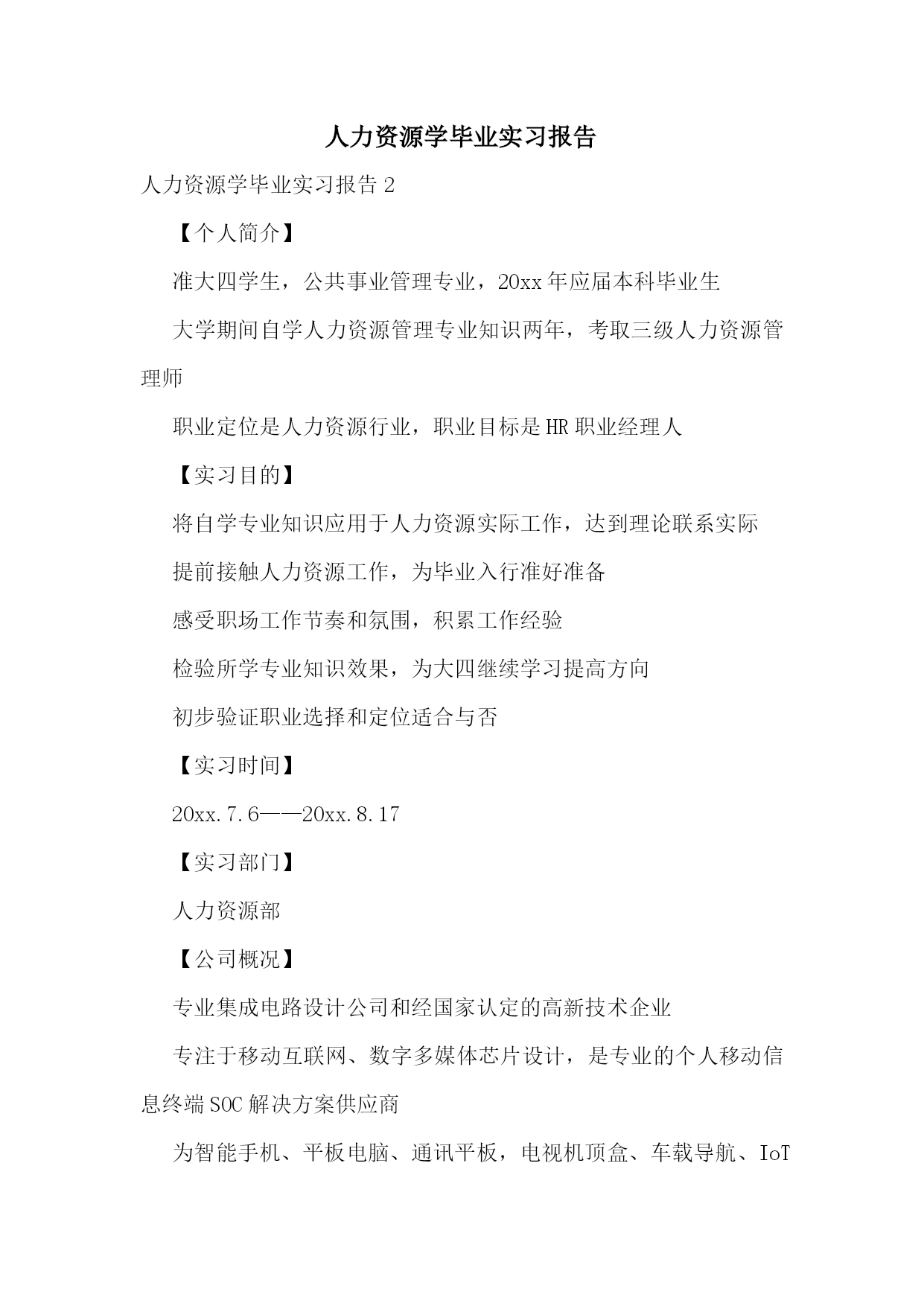 人力资源学毕业实习报告

人力资源学毕业实习报告 2

【个人简介】

准大四学生，公共事业管理专业，20xx 年应届本科毕业生

大学期间自学人力资源管理专业知识两年，考取三级人力资源管理师

职业定位是人力资源行业，职业目标是 HR 职业经理人

【实习目的】

将自学专业知识应用于人力资源实际工作，达到理论联系实际

提前接触人力资源工作，为毕业入行准好准备

感受职场工作节奏和氛围，积累工作经验

检验所学专业知识效果，为大四继续学习提高方向

初步验证职业选择和定位适合与否

【实习时间】

20xx.7.6——20xx.8.17

【实习部门】

人力资源部

【公司概况】

专业集成电路设计公司和经国家认定的高新技术企业

专注于移动互联网、数字多媒体芯片设计，是专业的个人移动信息终端 SOC 解决方案供应商

为智能手机、平板电脑、通讯平板，电视机顶盒、车载导航、IoT